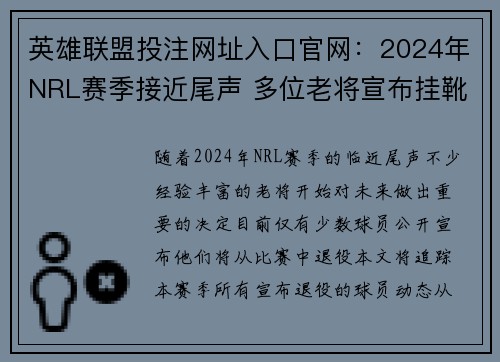 英雄联盟投注网址入口官网：2024年NRL赛季接近尾声 多位老将宣布挂靴

随着2024年NRL赛季的临近尾声不少经验丰富的老将开始对未来做出重要的决定目前仅有少数球员公开宣布他们将从比赛中退役本文将追踪本赛季所有宣布退役的球员动态从